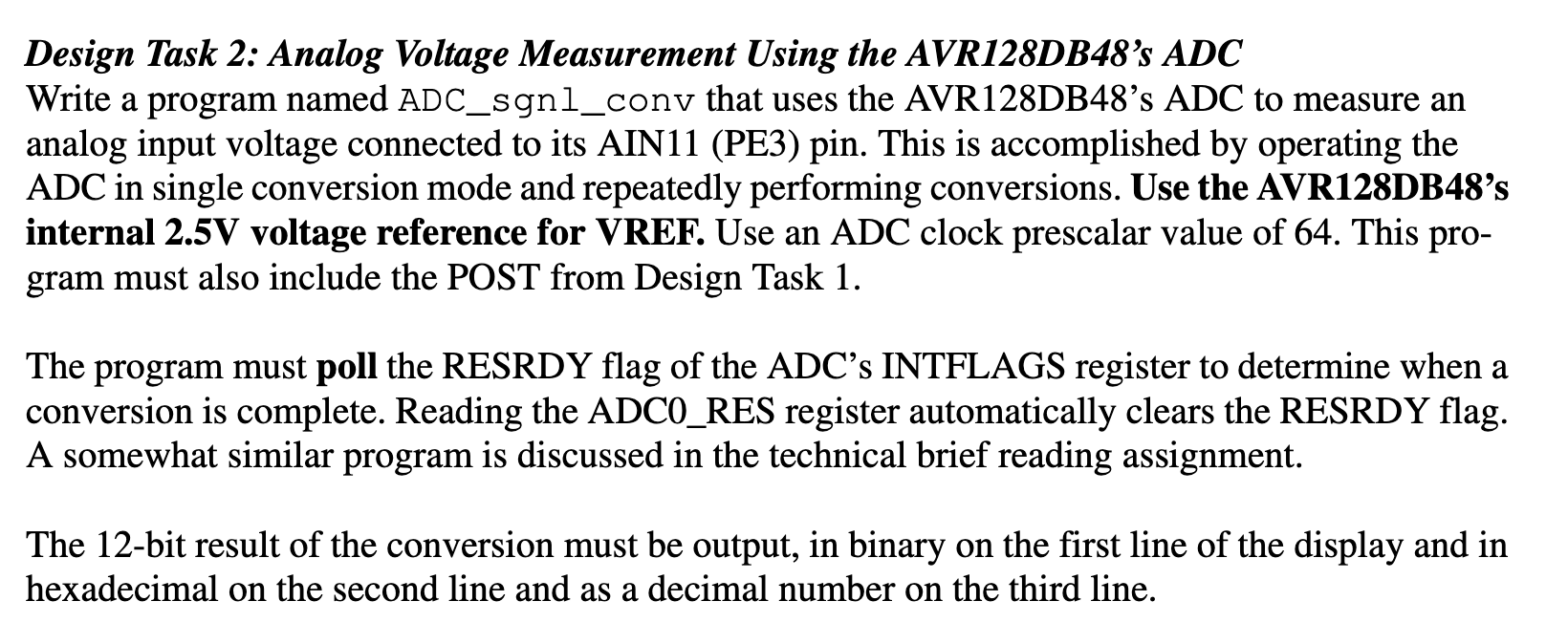 Design Task 2: Analog Voltage Measurement Using the AVR128DB48's ADC
Write a program named ADC_sgnl_conv that uses the AVR128DB48's ADC to measure an analog input voltage connected to its AIN11 (PE3) pin. This is accomplished by operating the ADC in single conversion mode and repeatedly performing conversions. Use the AVR128DB48's internal 2.5V voltage reference for VREF. Use an ADC clock prescalar value of 64. This program must also include the POST from Design Task 1.

The program must poll the RESRDY flag of the ADC's INTFLAGS register to determine when a conversion is complete. Reading the ADC0_RES register automatically clears the RESRDY flag. A somewhat similar program is discussed in the technical brief reading assignment.

The 12-bit result of the conversion must be output, in binary on the first line of the display and in hexadecimal on the second line and as a decimal number on the third line.